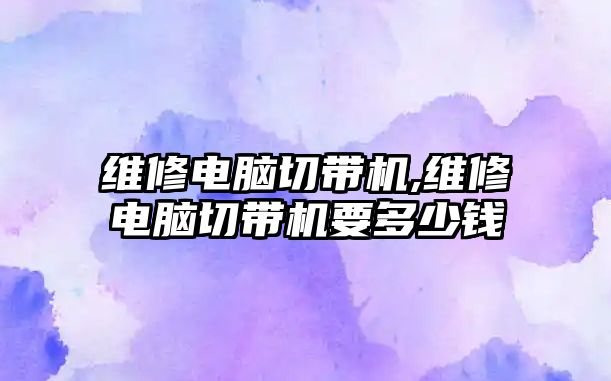 维修电脑切带机,维修电脑切带机要多少钱